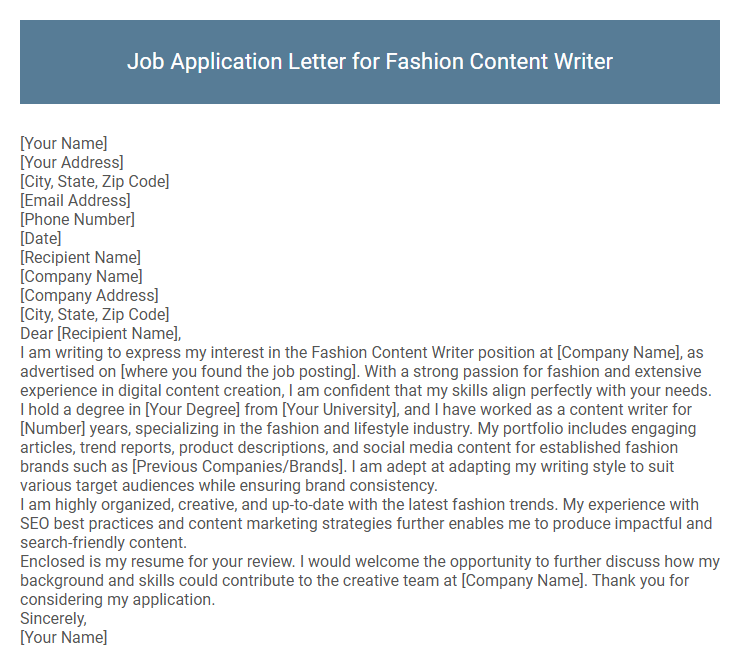 Job Application Letter for Fashion Content Writer

[Your Name]
[Your Address]
[City, State, Zip Code]
[Email Address]
[Phone Number]
[Date]
[Recipient Name]
[Company Name]
[Company Address]
[City, State, Zip Code]
Dear [Recipient Name],
I am writing to express my interest in the Fashion Content Writer position at [Company Name], as advertised on [where you found the job posting]. With a strong passion for fashion and extensive experience in digital content creation, I am confident that my skills align perfectly with your needs.
I hold a degree in [Your Degree] from [Your University], and I have worked as a content writer for [Number] years, specializing in the fashion and lifestyle industry. My portfolio includes engaging articles, trend reports, product descriptions, and social media content for established fashion brands such as [Previous Companies/Brands]. I am adept at adapting my writing style to suit various target audiences while ensuring brand consistency.
I am highly organized, creative, and up-to-date with the latest fashion trends. My experience with SEO best practices and content marketing strategies further enables me to produce impactful and search-friendly content.
Enclosed is my resume for your review. I would welcome the opportunity to further discuss how my background and skills could contribute to the creative team at [Company Name]. Thank you for considering my application.
Sincerely,
[Your Name]